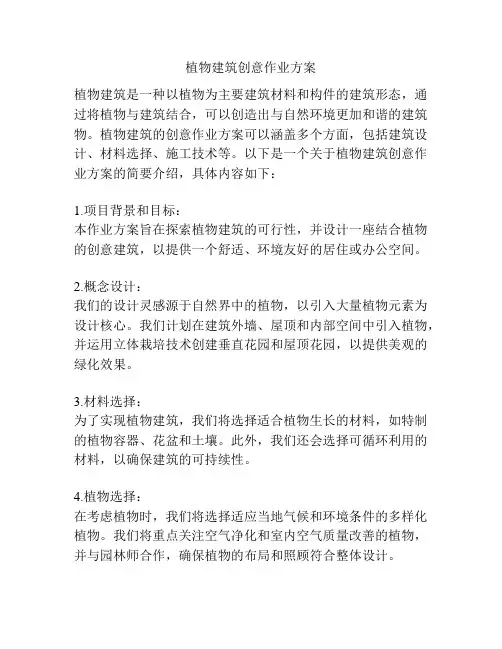 植物建筑创意作业方案

植物建筑是一种以植物为主要建筑材料和构件的建筑形态，通过将植物与建筑结合，可以创造出与自然环境更加和谐的建筑物。植物建筑的创意作业方案可以涵盖多个方面，包括建筑设计、材料选择、施工技术等。以下是一个关于植物建筑创意作业方案的简要介绍，具体内容如下：

1.项目背景和目标：
本作业方案旨在探索植物建筑的可行性，并设计一座结合植物的创意建筑，以提供一个舒适、环境友好的居住或办公空间。

2.概念设计：
我们的设计灵感源于自然界中的植物，以引入大量植物元素为设计核心。我们计划在建筑外墙、屋顶和内部空间中引入植物，并运用立体栽培技术创建垂直花园和屋顶花园，以提供美观的绿化效果。

3.材料选择：
为了实现植物建筑，我们将选择适合植物生长的材料，如特制的植物容器、花盆和土壤。此外，我们还会选择可循环利用的材料，以确保建筑的可持续性。

4.植物选择：
在考虑植物时，我们将选择适应当地气候和环境条件的多样化植物。我们将重点关注空气净化和室内空气质量改善的植物，并与园林师合作，确保植物的布局和照顾符合整体设计。